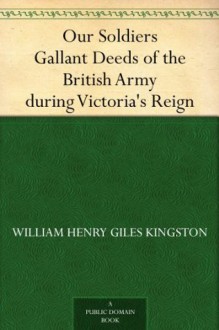 Our Soldiers
Gallant Deeds of the British Army during Victoria's Reign

WILLIAM HENRY GILES KINGSTON

A
PUBLIC DOMAIN
BOOK